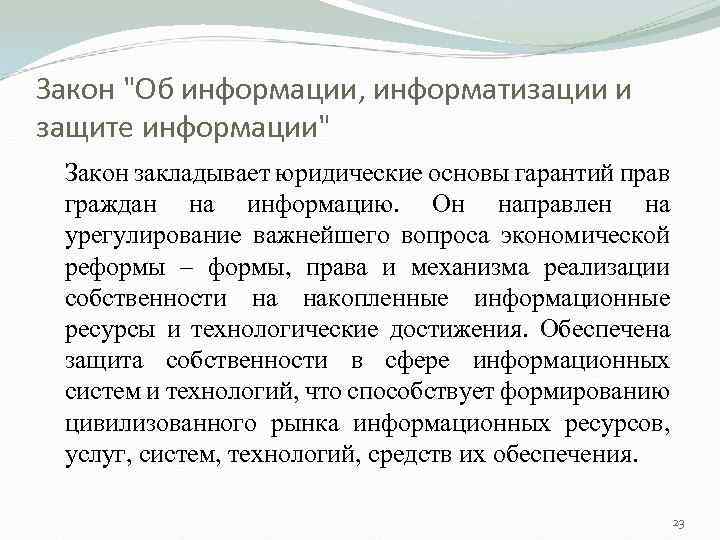 Закон "Об информации, информатизации и защите информации"

Закон закладывает юридические основы гарантий прав граждан на информацию. Он направлен на урегулирование важнейшего вопроса экономической реформы – формы, права и механизма реализации собственности на накопленные информационные ресурсы и технологические достижения. Обеспечена защита собственности в сфере информационных систем и технологий, что способствует формированию цивилизованного рынка информационных ресурсов, услуг, систем, технологий, средств их обеспечения.

23